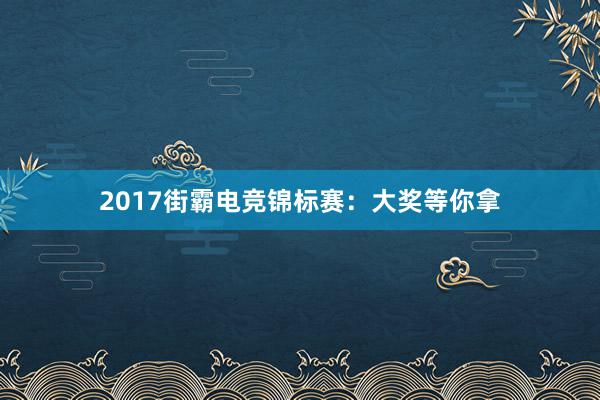 2017街霸电竞锦标赛：大奖等你拿